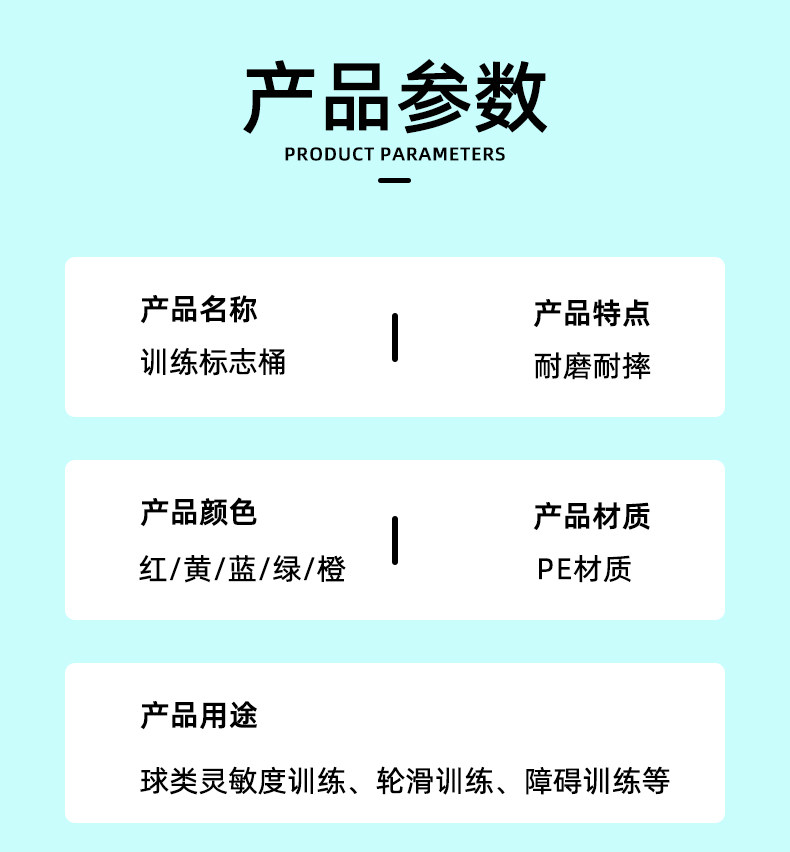 产品参数
PRODUCT PARAMETERS

产品名称
训练标志桶

产品特点
耐磨耐摔

产品颜色
红/黄/蓝/绿/橙

产品材质
PE材质

产品用途
球类灵敏度训练、轮滑训练、障碍训练等